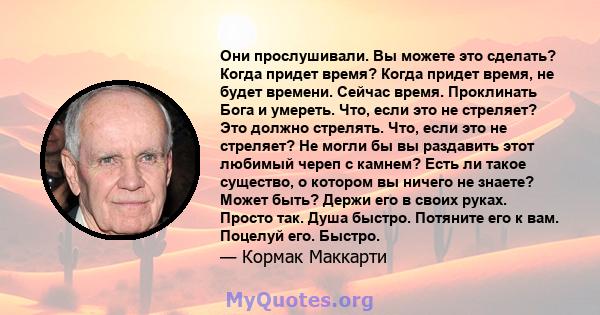 Они прослушивали. Вы можете это сделать? Когда придет время? Когда придет время, не будет времени. Сейчас время. Проклинать Бога и умереть. Что, если это не стреляет? Это должно стрелять. Что, если это не стреляет? Не могли бы вы раздавить этот любимый череп с камнем? Есть ли такое существо, о котором вы ничего не знаете? Может быть? Держи его в своих руках. Просто так. Душа быстро. Потяните его к вам. Поцелуй его. Быстро.
— Кормак Маккарти

MyQuotes.org